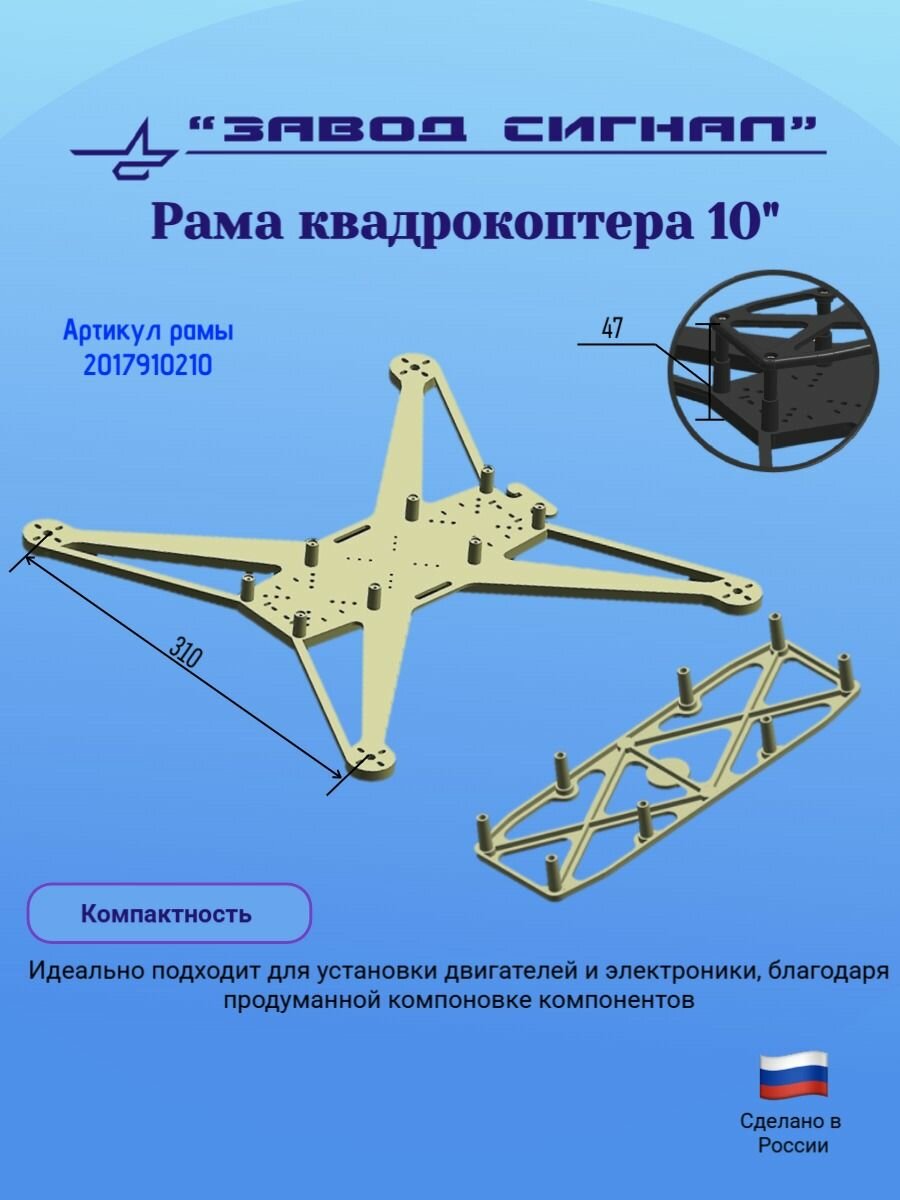 "ЗАВОД СИГНАЛ"

Рама квадрокоптера 10"

Артикул рамы
2017910210

47

310

Компактность

Идеально подходит для установки двигателей и электроники, благодаря продуманной компоновке компонентов

Сделано в
России